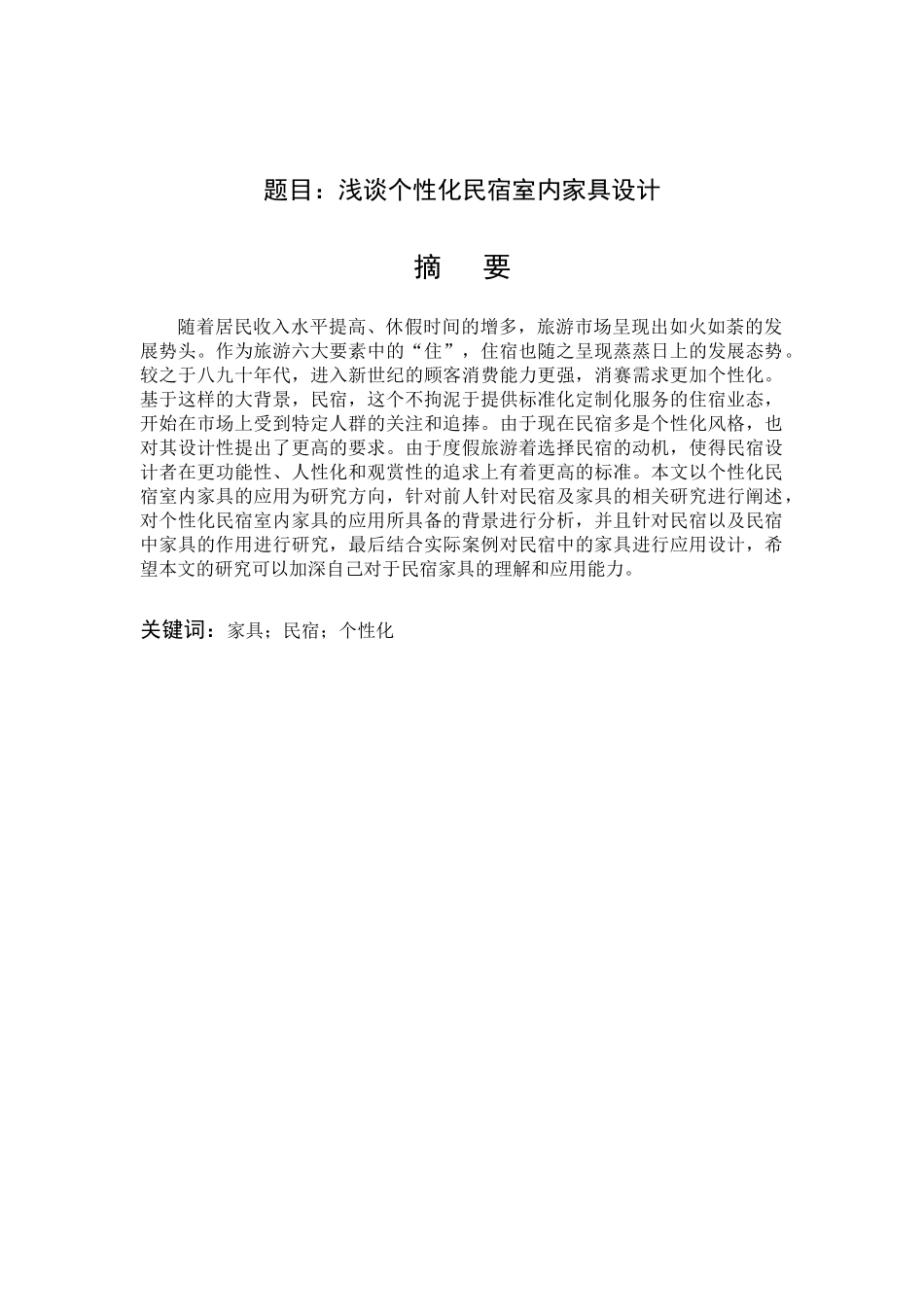 题目：浅谈个性化民宿室内家具设计

摘　要

随着居民收入水平提高、休假时间的增多，旅游市场呈现出如火如荼的发展势头。作为旅游六大要素中的“住”，住宿也随之呈现蒸蒸日上的发展态势。较之于八九十年代，进入新世纪的顾客消费能力更强，消赛需求更加个性化。基于这样的大背景，民宿，这个不拘泥于提供标准化定制化服务的住宿业态，开始在市场上受到特定人群的关注和追捧。由于现在民宿多是个性化风格，也对其设计性提出了更高的要求。由于度假旅游着选择民宿的动机，使得民宿设计者在更功能性、人性化和观赏性的追求上有着更高的标准。本文以个性化民宿室内家具的应用为研究方向，针对前人针对民宿及家具的相关研究进行阐述，对个性化民宿室内家具的应用所具备的背景进行分析，并且针对民宿以及民宿中家具的作用进行研究，最后结合实际案例对民宿中的家具进行应用设计，希望本文的研究可以加深自己对于民宿家具的理解和应用能力。

关键词：家具；民宿；个性化